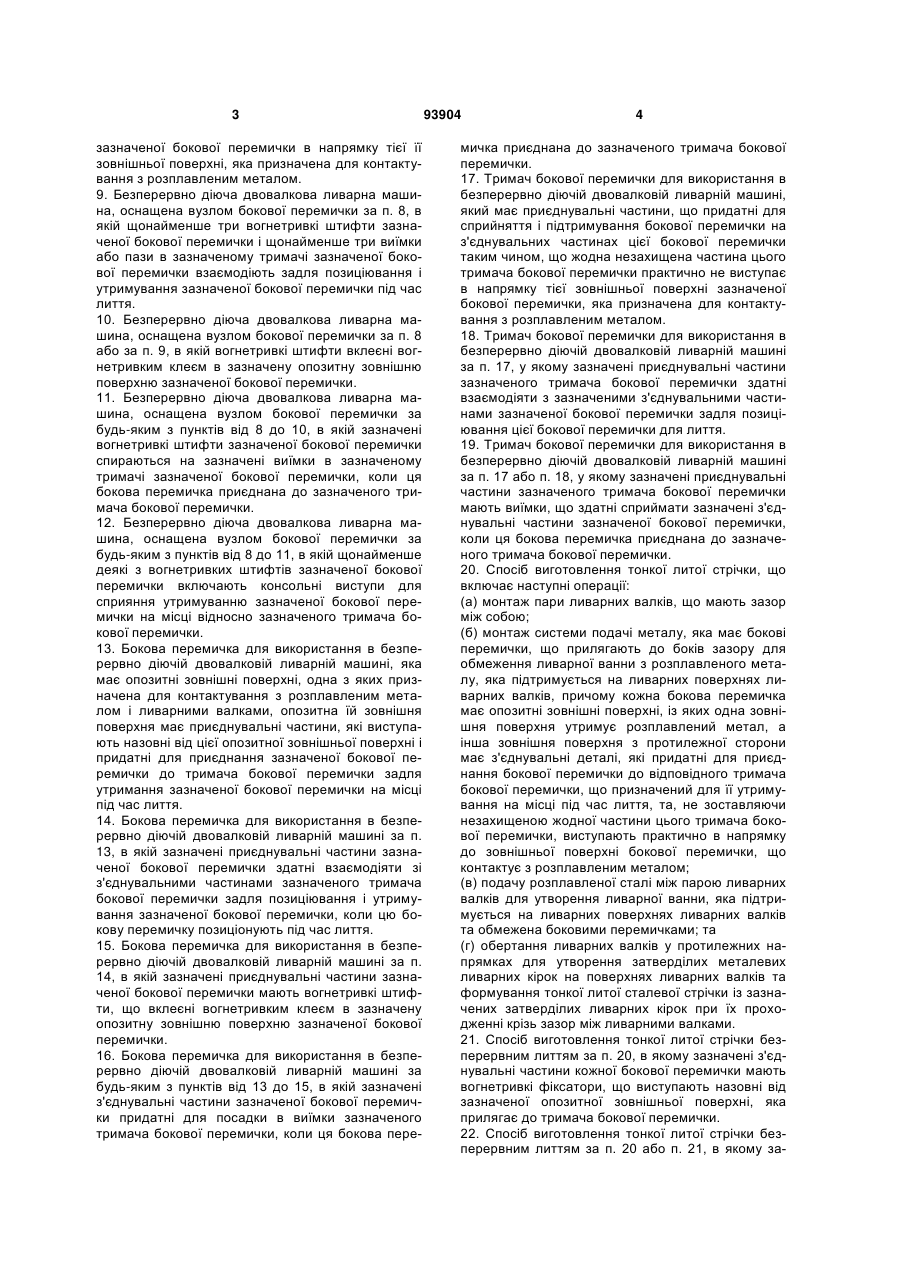 3 93904 4

зазначеної бокової перемички в напрямку тієї її зовнішньої поверхні, яка призначена для контактування з розплавленим металом.

9. Безперервно діюча двовалкова ливарна машина, оснащена вузлом бокової перемички за п. 8, в якій щонайменше три вогнетривкі штифти зазначеної бокової перемички і щонайменше три виїмки або пази в зазначеному тримачі зазначеної бокової перемички взаємодіють задля позиціювання і утримування зазначеної бокової перемички під час лиття.

10. Безперервно діюча двовалкова ливарна машина, оснащена вузлом бокової перемички за п. 8 або за п. 9, в якій вогнетривкі штифти вклеєні вогнетривким клеєм в зазначену опозитну зовнішню поверхню зазначеної бокової перемички.

11. Безперервно діюча двовалкова ливарна машина, оснащена вузлом бокової перемички за будь-яким з пунктів від 8 до 10, в якій зазначені вогнетривкі штифти зазначеної бокової перемички спираються на зазначені виїмки в зазначеному тримачі зазначеної бокової перемички, коли ця бокова перемичка приєднана до зазначеного тримача бокової перемички.

12. Безперервно діюча двовалкова ливарна машина, оснащена вузлом бокової перемички за будь-яким з пунктів від 8 до 11, в якій щонайменше деякі з вогнетривких штифтів зазначеної бокової перемички включають консольні виступи для сприяння утримуванню зазначеної бокової перемички на місці відносно зазначеного тримача бокової перемички.

13. Бокова перемичка для використання в безперервно діючій двовалковій ливарній машині, яка має опозитні зовнішні поверхні, одна з яких призначена для контактування з розплавленим металом і ливарними валками, опозитна їй зовнішня поверхня має приєднувальні частини, які виступають назовні від цієї опозитної зовнішньої поверхні і придатні для приєднання зазначеної бокової перемички до тримача бокової перемички задля утримання зазначеної бокової перемички на місці під час лиття.

14. Бокова перемичка для використання в безперервно діючій двовалковій ливарній машині за п. 13, в якій зазначені приєднувальні частини зазначеної бокової перемички здатні взаємодіяти зі з'єднувальними частинами зазначеного тримача бокової перемички задля позиціювання і утримування зазначеної бокової перемички, коли цю бокову перемичку позиціонують під час лиття.

15. Бокова перемичка для використання в безперервно діючій двовалковій ливарній машині за п. 14, в якій зазначені приєднувальні частини зазначеної бокової перемички мають вогнетривкі штифти, що вклеєні вогнетривким клеєм в зазначену опозитну зовнішню поверхню зазначеної бокової перемички.

16. Бокова перемичка для використання в безперервно діючій двовалковій ливарній машині за будь-яким з пунктів від 13 до 15, в якій зазначені з'єднувальні частини зазначеної бокової перемички придатні для посадки в виїмки зазначеного тримача бокової перемички, коли ця бокова перемичка приєднана до зазначеного тримача бокової перемички.

17. Тримач бокової перемички для використання в безперервно діючій двовалковій ливарній машині, який має приєднувальні частини, що придатні для сприйняття і підтримування бокової перемички на з'єднувальних частинах цієї бокової перемички таким чином, що жодна незахищена частина цього тримача бокової перемички практично не виступає в напрямку тієї зовнішньої поверхні зазначеної бокової перемички, яка призначена для контактування з розплавленим металом.

18. Тримач бокової перемички для використання в безперервно діючій двовалковій ливарній машині за п. 17, у якому зазначені приєднувальні частини зазначеного тримача бокової перемички здатні взаємодіяти з зазначеними з'єднувальними частинами зазначеної бокової перемички задля позиціювання цієї бокової перемички для лиття.

19. Тримач бокової перемички для використання в безперервно діючій двовалковій ливарній машині за п. 17 або п. 18, у якому зазначені приєднувальні частини зазначеного тримача бокової перемички мають виїмки, що здатні сприймати зазначені з'єднувальні частини зазначеної бокової перемички, коли ця бокова перемичка приєднана до зазначеного тримача бокової перемички.

20. Спосіб виготовлення тонкої литої стрічки, що включає наступні операції:

(а) монтаж пари ливарних валків, що мають зазор між собою;

(б) монтаж системи подачі металу, яка має бокові перемички, що прилягають до боків зазору для обмеження ливарної ванни з розплавленого металу, яка підтримується на ливарних поверхнях ливарних валків, причому кожна бокова перемичка має опозитні зовнішні поверхні, із яких одна зовнішня поверхня утримує розплавлений метал, а інша зовнішня поверхня з протилежної сторони має з'єднувальні деталі, які придатні для приєднання бокової перемички до відповідного тримача бокової перемички, що призначений для її утримування на місці під час лиття, та, не зоставляючи незахищеною жодної частини цього тримача бокової перемички, виступають практично в напрямку до зовнішньої поверхні бокової перемички, що контактує з розплавленим металом;

(в) подачу розплавленої сталі між парою ливарних валків для утворення ливарної ванни, яка підтримується на ливарних поверхнях ливарних валків та обмежена боковими перемичками; та

(г) обертання ливарних валків у протилежних напрямках для утворення затверділих металевих ливарних кірок на поверхнях ливарних валків та формування тонкої литої сталевої стрічки із зазначених затверділих ливарних кірок при їх проходженні крізь зазор між ливарними валками.

21. Спосіб виготовлення тонкої литої стрічки безперервним литтям за п. 20, в якому зазначені з'єднувальні частини кожної бокової перемички мають вогнетривкі фіксатори, що виступають назовні від зазначеної опозитної зовнішньої поверхні, яка прилягає до тримача бокової перемички.

22. Спосіб виготовлення тонкої литої стрічки безперервним литтям за п. 20 або п. 21, в якому за-